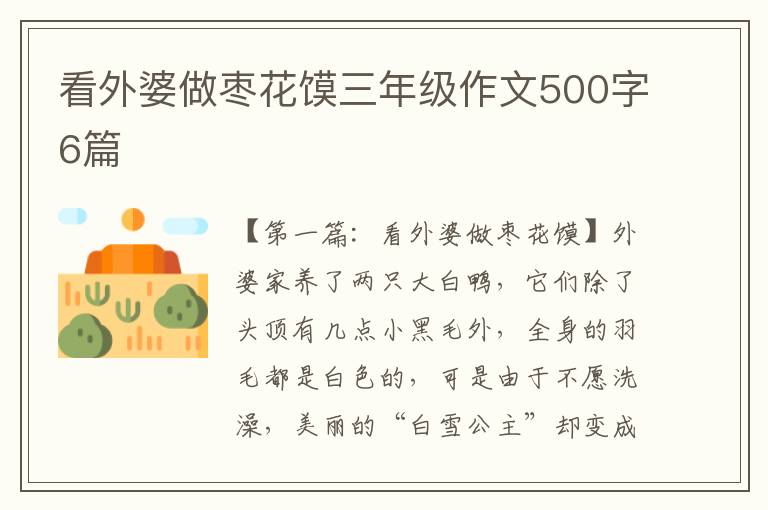 看外婆做枣花馍三年级作文500字6篇

【第一篇：看外婆做枣花馍】外婆家养了两只大白鸭，它们除了头顶有几点小黑毛外，全身的羽毛都是白色的，可是由于不愿洗澡，美丽的“白雪公主”却变成